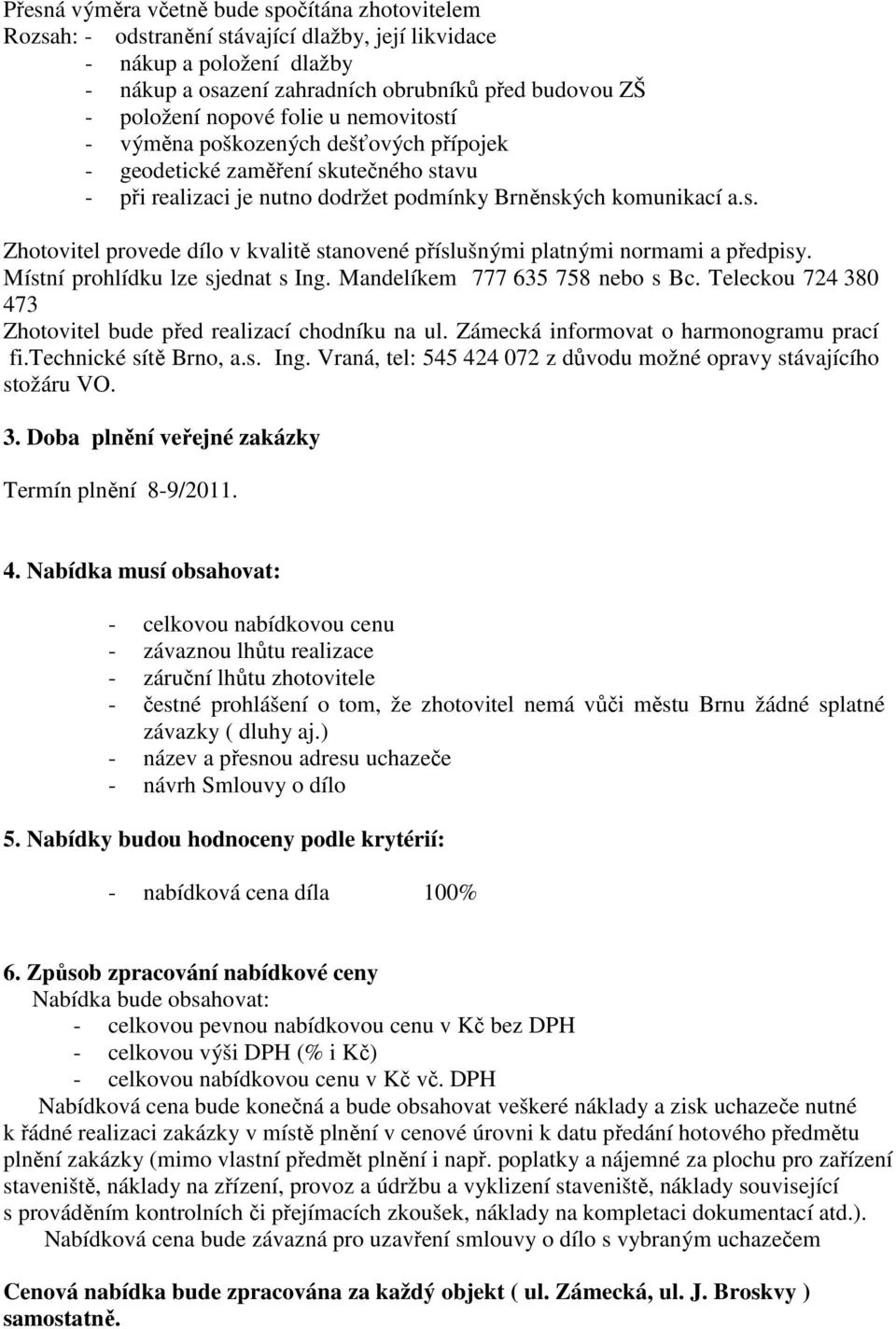 Přesná výměra včetně bude spočítána zhotovitelem
Rozsah: - odstranění stávající dlažby, její likvidace
- nákup a položení dlažby
- nákup a osazení zahradních obrubníků před budovou ZŠ
- položení nopové folie u nemovitostí
- výměna poškozených dešťových přípojek
- geodetické zaměření skutečného stavu
- při realizaci je nutno dodržet podmínky Brněnských komunikací a.s.

Zhotovitel provede dílo v kvalitě stanovené příslušnými platnými normami a předpisy. Místní prohlídku lze sjednat s Ing. Mandelíkem 777 635 758 nebo s Bc. Teleckou 724 380 473
Zhotovitel bude před realizací chodníku na ul. Zámecká informovat o harmonogramu prací fi.Technické sítě Brno, a.s. Ing. Vraná, tel: 545 424 072 z důvodu možné opravy stávajícího stožáru VO.

3. Doba plnění veřejné zakázky

Termín plnění 8-9/2011.

4. Nabídka musí obsahovat:

- celkovou nabídkovou cenu
- závaznou lhůtu realizace
- záruční lhůtu zhotovitele
- čestné prohlášení o tom, že zhotovitel nemá vůči městu Brnu žádné splatné závazky ( dluhy aj.)
- název a přesnou adresu uchazeče
- návrh Smlouvy o dílo

5. Nabídky budou hodnoceny podle krytérií:

- nabídková cena díla 100%

6. Způsob zpracování nabídkové ceny
Nabídka bude obsahovat:
- celkovou pevnou nabídkovou cenu v Kč bez DPH
- celkovou výši DPH (% i Kč)
- celkovou nabídkovou cenu v Kč vč. DPH
Nabídková cena bude konečná a bude obsahovat veškeré náklady a zisk uchazeče nutné k řádné realizaci zakázky v místě plnění v cenové úrovni k datu předání hotového předmětu plnění zakázky (mimo vlastní předmět plnění i např. poplatky a nájemné za plochu pro zařízení staveniště, náklady na zřízení, provoz a údržbu a vyklizení staveniště, náklady související s prováděním kontrolních či přejímacích zkoušek, náklady na kompletaci dokumentací atd.).
Nabídková cena bude závazná pro uzavření smlouvy o dílo s vybraným uchazečem

Cenová nabídka bude zpracována za každý objekt ( ul. Zámecká, ul. J. Broskvy ) samostatně.